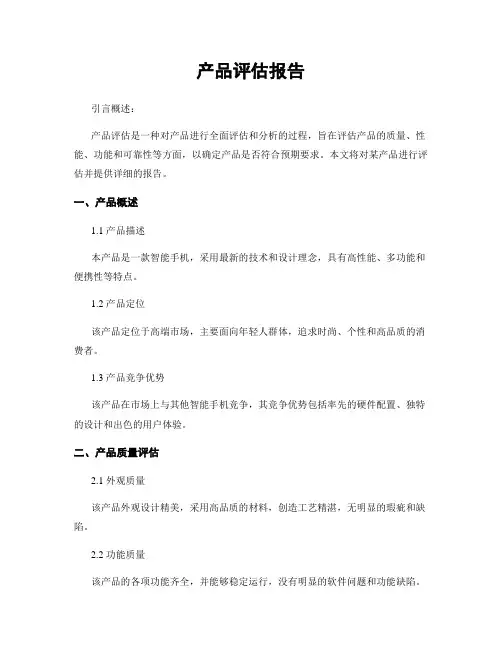 产品评估报告

引言概述：

产品评估是一种对产品进行全面评估和分析的过程，旨在评估产品的质量、性能、功能和可靠性等方面，以确定产品是否符合预期要求。本文将对某产品进行评估并提供详细的报告。

一、产品概述

1.1 产品描述

本产品是一款智能手机，采用最新的技术和设计理念，具有高性能、多功能和便携性等特点。

1.2 产品定位

该产品定位于高端市场，主要面向年轻人群体，追求时尚、个性和高品质的消费者。

1.3 产品竞争优势

该产品在市场上与其他智能手机竞争，其竞争优势包括率先的硬件配置、独特的设计和出色的用户体验。

二、产品质量评估

2.1 外观质量

该产品外观设计精美，采用高品质的材料，创造工艺精湛，无明显的瑕疵和缺陷。

2.2 功能质量

该产品的各项功能齐全，并能够稳定运行，没有明显的软件问题和功能缺陷。